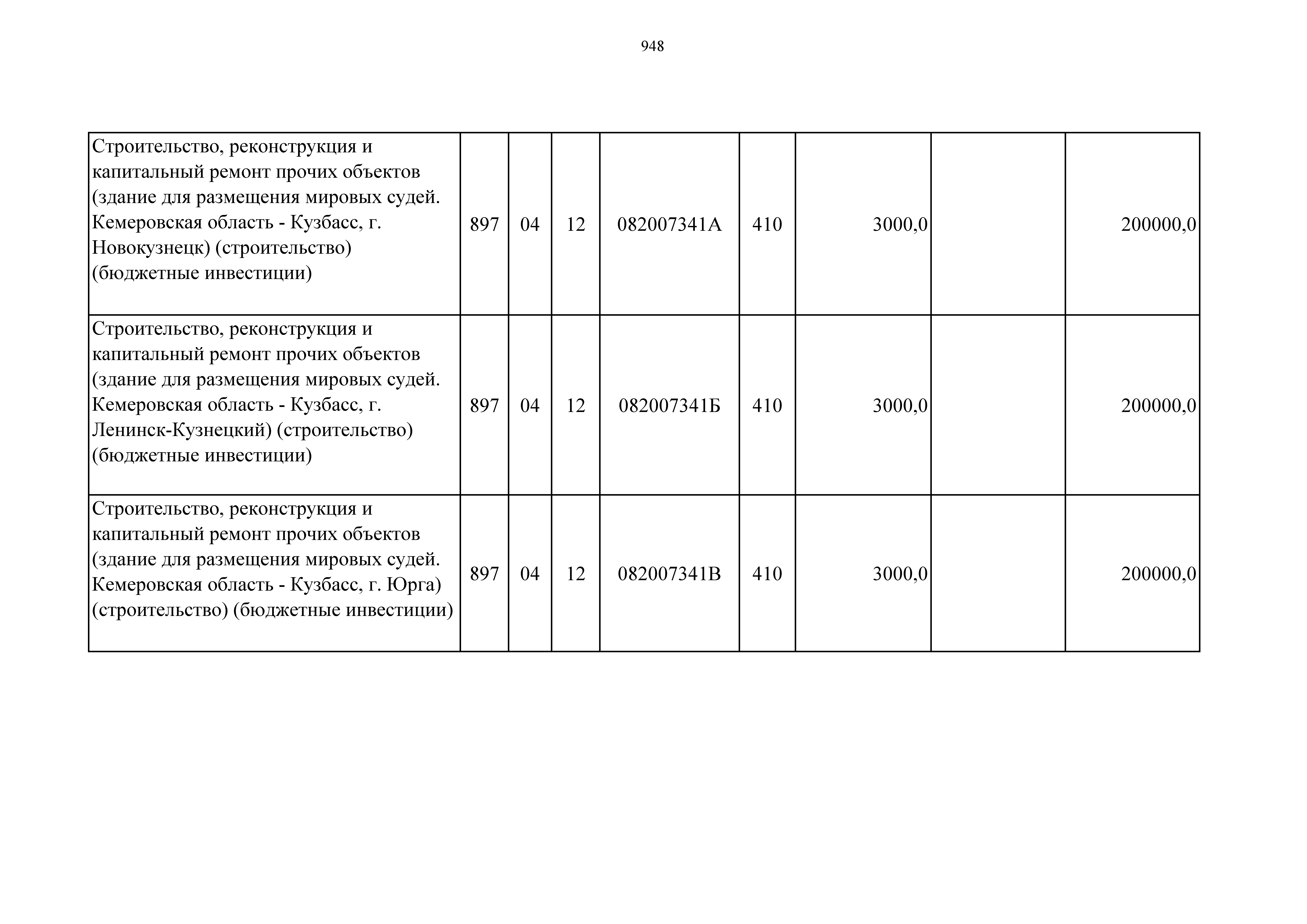 948

| | | | | | | | | |
|---|---|---|---|---|---|---|---|---|
| Строительство, реконструкция и капитальный ремонт прочих объектов (здание для размещения мировых судей. Кемеровская область - Кузбасс, г. Новокузнецк) (строительство) (бюджетные инвестиции) | 897 | 04 | 12 | 082007341А | 410 | 3000,0 | | 200000,0 |
| Строительство, реконструкция и капитальный ремонт прочих объектов (здание для размещения мировых судей. Кемеровская область - Кузбасс, г. Ленинск-Кузнецкий) (строительство) (бюджетные инвестиции) | 897 | 04 | 12 | 082007341Б | 410 | 3000,0 | | 200000,0 |
| Строительство, реконструкция и капитальный ремонт прочих объектов (здание для размещения мировых судей. Кемеровская область - Кузбасс, г. Юрга) (строительство) (бюджетные инвестиции) | 897 | 04 | 12 | 082007341В | 410 | 3000,0 | | 200000,0 |